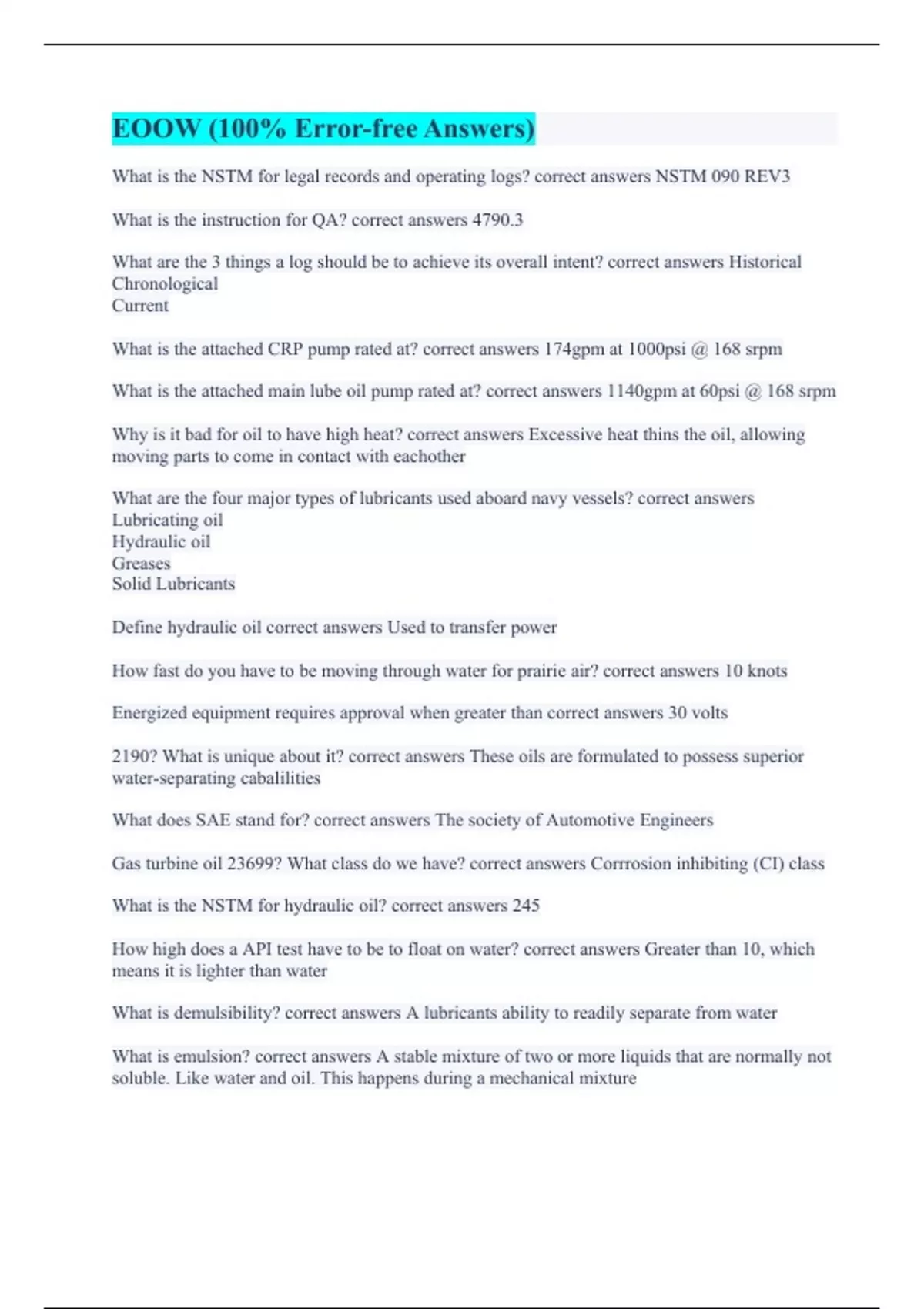 EOOW (100% Error-free Answers)

What is the NSTM for legal records and operating logs? correct answers NSTM 090 REV3

What is the instruction for QA? correct answers 4790.3

What are the 3 things a log should be to achieve its overall intent? correct answers Historical
Chronological
Current

What is the attached CRP pump rated at? correct answers 174gpm at 1000psi @ 168 srpm

What is the attached main lube oil pump rated at? correct answers 1140gpm at 60psi @ 168 srpm

Why is it bad for oil to have high heat? correct answers Excessive heat thins the oil, allowing moving parts to come in contact with eachother

What are the four major types of lubricants used aboard navy vessels? correct answers
Lubricating oil
Hydraulic oil
Greases
Solid Lubricants

Define hydraulic oil correct answers Used to transfer power

How fast do you have to be moving through water for prairie air? correct answers 10 knots

Energized equipment requires approval when greater than correct answers 30 volts

2190? What is unique about it? correct answers These oils are formulated to possess superior water-separating cabalilities

What does SAE stand for? correct answers The society of Automotive Engineers

Gas turbine oil 23699? What class do we have? correct answers Corrrosion inhibiting (CI) class

What is the NSTM for hydraulic oil? correct answers 245

How high does a API test have to be to float on water? correct answers Greater than 10, which means it is lighter than water

What is demulsibility? correct answers A lubricants ability to readily separate from water

What is emulsion? correct answers A stable mixture of two or more liquids that are normally not soluble. Like water and oil. This happens during a mechanical mixture